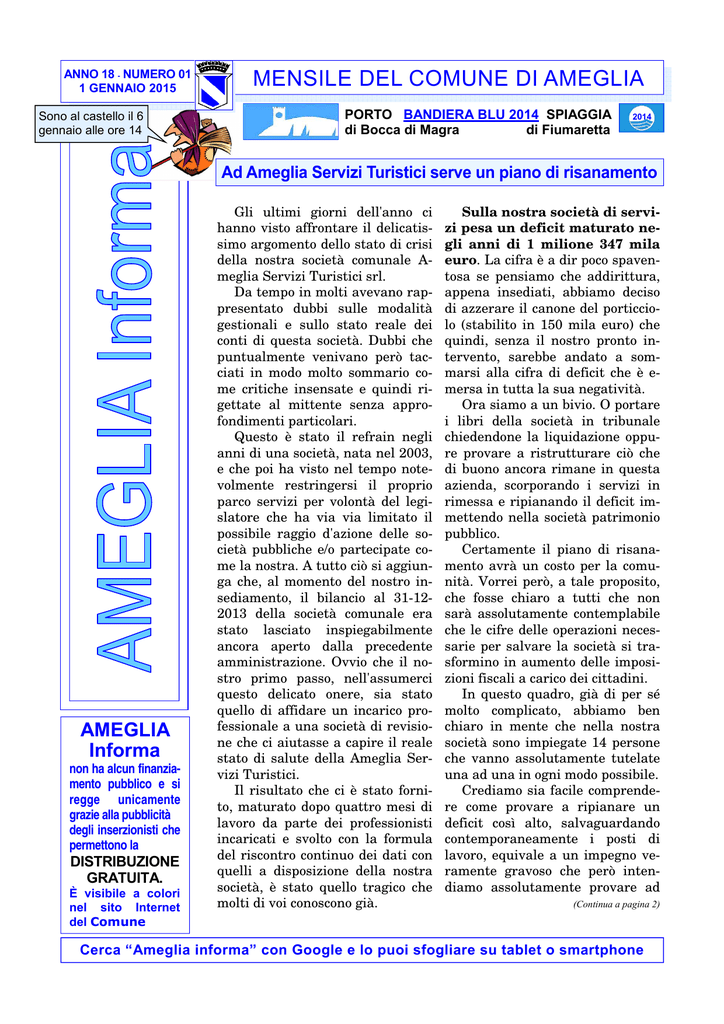 ANNO 18 . NUMERO 01
1 GENNAIO 2015

MENSILE DEL COMUNE DI AMEGLIA

Sono al castello il 6 gennaio alle ore 14

PORTO di Bocca di Magra BANDIERA BLU 2014 SPIAGGIA di Fiumaretta

2014

AMEGLIA Informa

Ad Ameglia Servizi Turistici serve un piano di risanamento

Gli ultimi giorni dell'anno ci hanno visto affrontare il delicatissimo argomento dello stato di crisi della nostra società comunale Ameglia Servizi Turistici srl.

Da tempo in molti avevano rappresentato dubbi sulle modalità gestionali e sullo stato reale dei conti di questa società. Dubbi che puntualmente venivano però tacciati in modo molto sommario come critiche insensate e quindi rigettate al mittente senza approfondimenti particolari.

Questo è stato il refrain negli anni di una società, nata nel 2003, e che poi ha visto nel tempo notevolmente restringersi il proprio parco servizi per volontà del legislatore che ha via via limitato il possibile raggio d'azione delle società pubbliche e/o partecipate come la nostra. A tutto ciò si aggiunga che, al momento del nostro insediamento, il bilancio al 31-12-2013 della società comunale era stato lasciato inspiegabilmente ancora aperto dalla precedente amministrazione. Ovvio che il nostro primo passo, nell'assumerci questo delicato onere, sia stato quello di affidare un incarico professionale a una società di revisione che ci aiutasse a capire il reale stato di salute della Ameglia Servizi Turistici.

Il risultato che ci è stato fornito, maturato dopo quattro mesi di lavoro da parte dei professionisti incaricati e svolto con la formula del riscontro continuo dei dati con quelli a disposizione della nostra società, è stato quello tragico che molti di voi conoscono già.

Sulla nostra società di servizi pesa un deficit maturato negli anni di 1 milione 347 mila euro. La cifra è a dir poco spaventosa se pensiamo che addirittura, appena insediati, abbiamo deciso di azzerare il canone del porticciolo (stabilito in 150 mila euro) che quindi, senza il nostro pronto intervento, sarebbe andato a sommarsi alla cifra di deficit che è emersa in tutta la sua negatività.

Ora siamo a un bivio. O portare i libri della società in tribunale chiedendone la liquidazione oppure provare a ristrutturare ciò che di buono ancora rimane in questa azienda, scorporando i servizi in rimessa e ripianando il deficit immettendo nella società patrimonio pubblico.

Certamente il piano di risanamento avrà un costo per la comunità. Vorrei però, a tale proposito, che fosse chiaro a tutti che non sarà assolutamente contemplabile che le cifre delle operazioni necessarie per salvare la società si trasformino in aumento delle imposizioni fiscali a carico dei cittadini.

In questo quadro, già di per sé molto complicato, abbiamo ben chiaro in mente che nella nostra società sono impiegate 14 persone che vanno assolutamente tutelate una ad una in ogni modo possibile.

Crediamo sia facile comprendere come provare a ripianare un deficit così alto, salvaguardando contemporaneamente i posti di lavoro, equivale a un impegno veramente gravoso che però intendiamo assolutamente provare ad

(Continua a pagina 2)

AMEGLIA Informa
non ha alcun finanziamento pubblico e si regge unicamente grazie alla pubblicità degli inserzionisti che permettono la DISTRIBUZIONE GRATUITA.
È visibile a colori nel sito Internet del Comune

Cerca “Ameglia informa” con Google e lo puoi sfogliare su tablet o smartphone